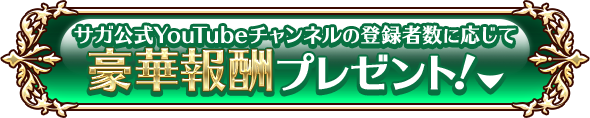 サガ公式YouTubeチャンネルの登録者数に応じて
豪華報酬プレゼント!